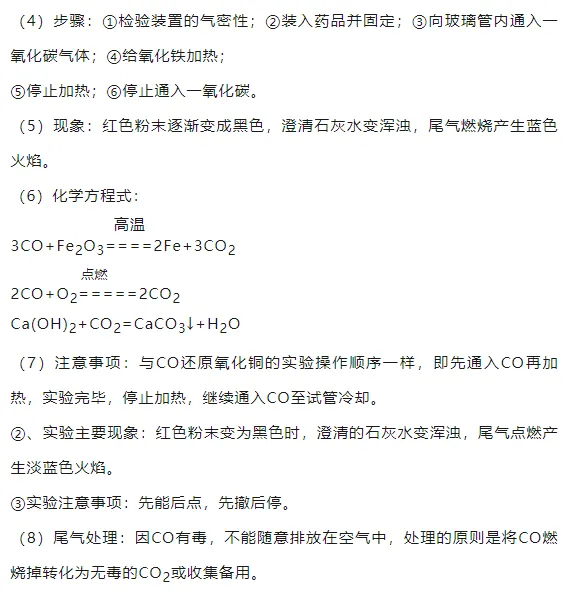 （4）步骤：①检验装置的气密性；②装入药品并固定；③向玻璃管内通入一氧化碳气体；④给氧化铁加热；

⑤停止加热；⑥停止通入一氧化碳。

（5）现象：红色粉末逐渐变成黑色，澄清石灰水变浑浊，尾气燃烧产生蓝色火焰。

（6）化学方程式：

$3CO+Fe_2O_3\overset{高温}{====}2Fe+3CO_2$

$2CO+O_2\overset{点燃}{=====}2CO_2$

$Ca(OH)_2+CO_2=CaCO_3\downarrow+H_2O$

（7）注意事项：与CO还原氧化铜的实验操作顺序一样，即先通入CO再加热，实验完毕，停止加热，继续通入CO至试管冷却。

②、实验主要现象：红色粉末变为黑色时，澄清的石灰水变浑浊，尾气点燃产生淡蓝色火焰。

③实验注意事项：先能后点，先撤后停。

（8）尾气处理：因CO有毒，不能随意排放在空气中，处理的原则是将CO燃烧掉转化为无毒的$CO_2$或收集备用。